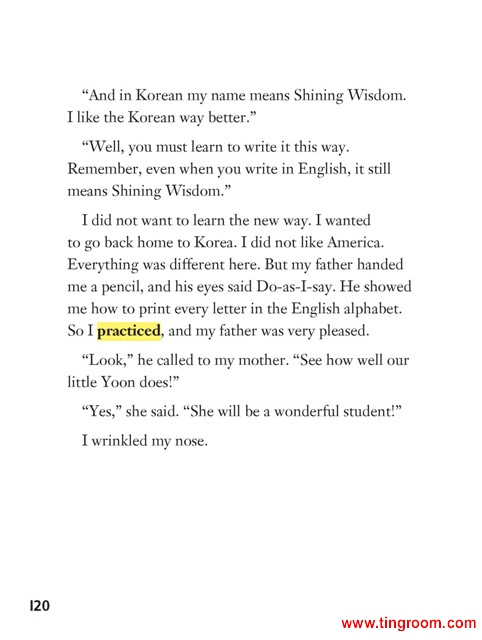 “And in Korean my name means Shining Wisdom. I like the Korean way better.”

“Well, you must learn to write it this way. Remember, even when you write in English, it still means Shining Wisdom.”

I did not want to learn the new way. I wanted to go back home to Korea. I did not like America. Everything was different here. But my father handed me a pencil, and his eyes said Do-as-I-say. He showed me how to print every letter in the English alphabet. So I practiced, and my father was very pleased.

“Look,” he called to my mother. “See how well our little Yoon does!”

“Yes,” she said. “She will be a wonderful student!”

I wrinkled my nose.

120

www.tingroom.com